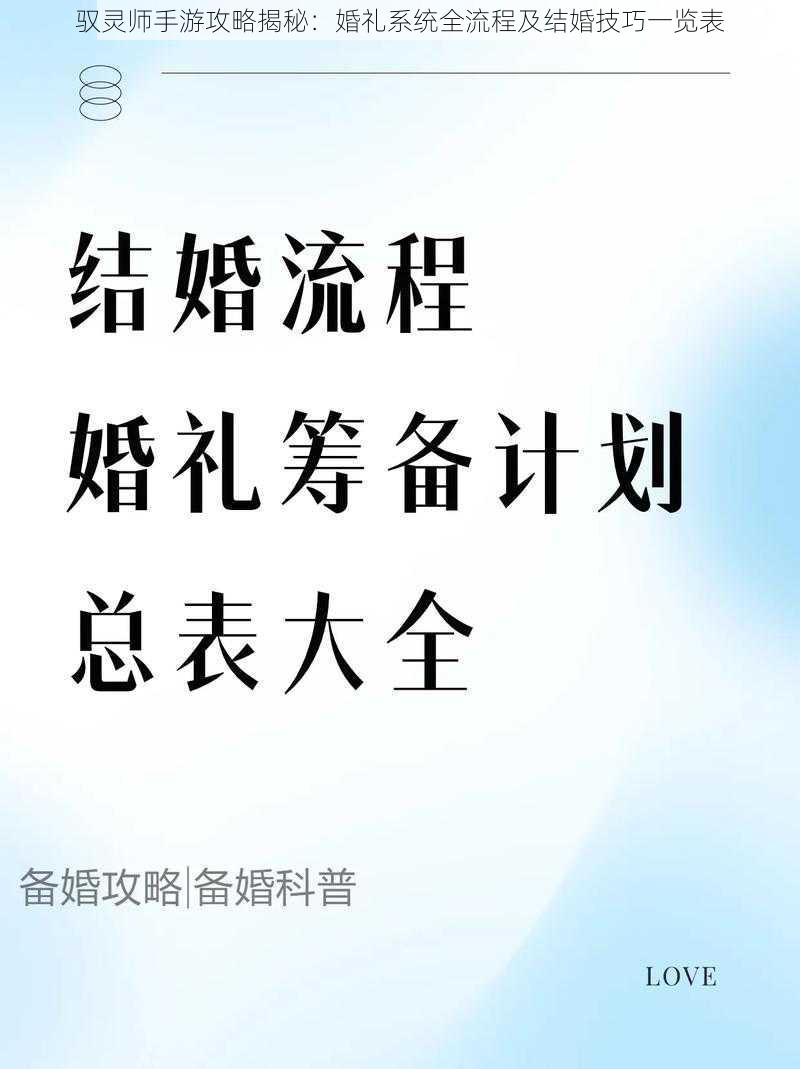 驭灵师手游攻略揭秘：婚礼系统全流程及结婚技巧一览表

结婚流程
婚礼筹备计划
总表大全

备婚攻略|备婚科普

LOVE